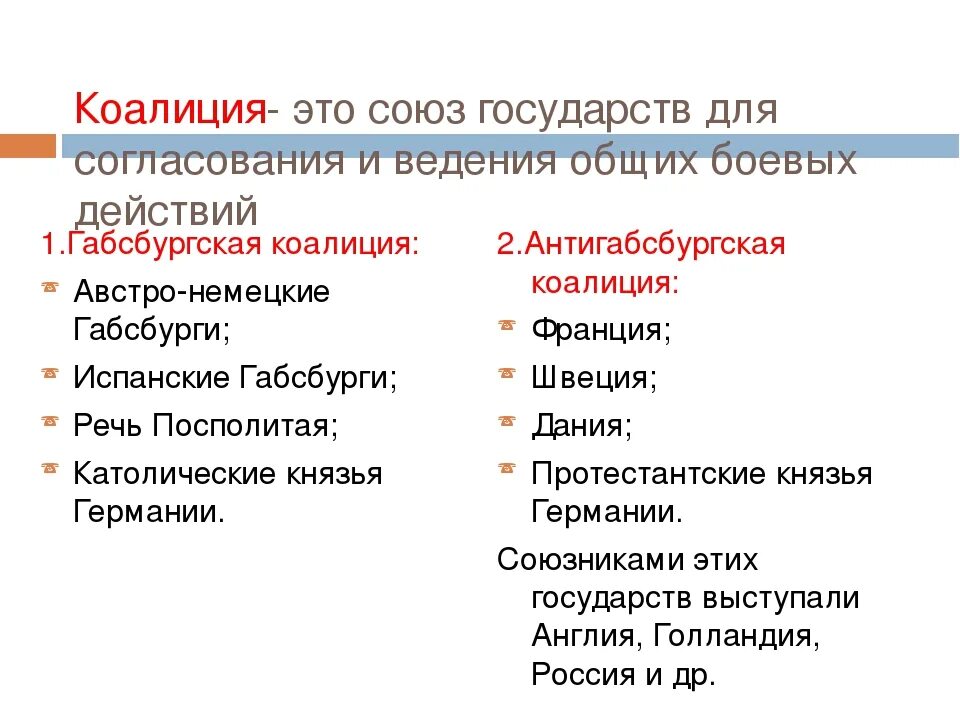 Коалиция- это союз государств для согласования и ведения общих боевых действий

1.Габсбургская коалиция:

Австро-немецкие Габсбурги;

Испанские Габсбурги;

Речь Посполитая;

Католические князья Германии.

2.Антигабсбургская коалиция:

Франция;

Швеция;

Дания;

Протестантские князья Германии.

Союзниками этих государств выступали Англия, Голландия, Россия и др.